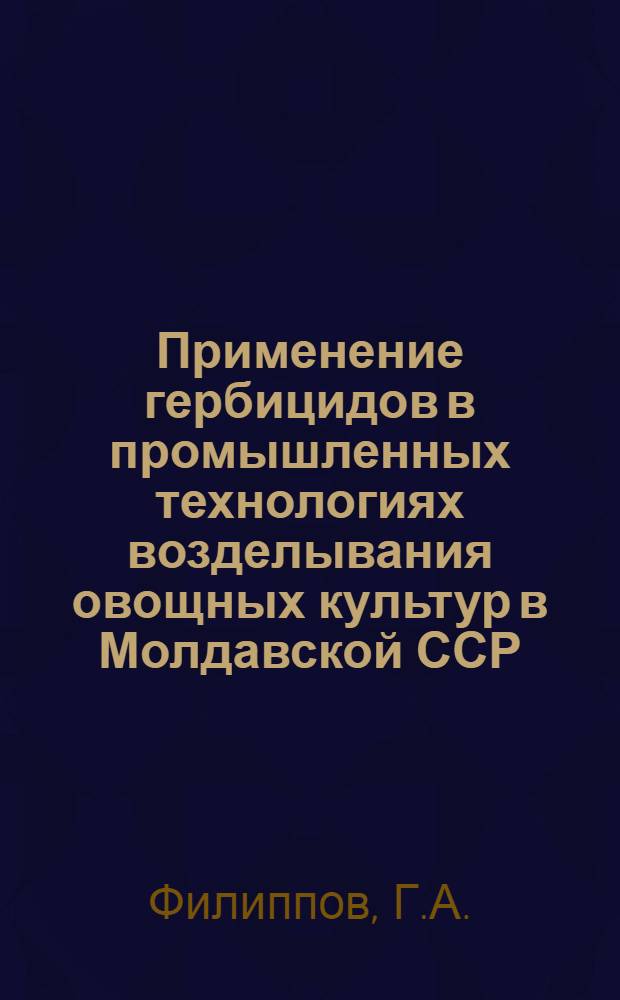 Применение гербицидов в промышленных технологиях возделывания овощных культур в Молдавской ССР

Филиппов, Г.А.